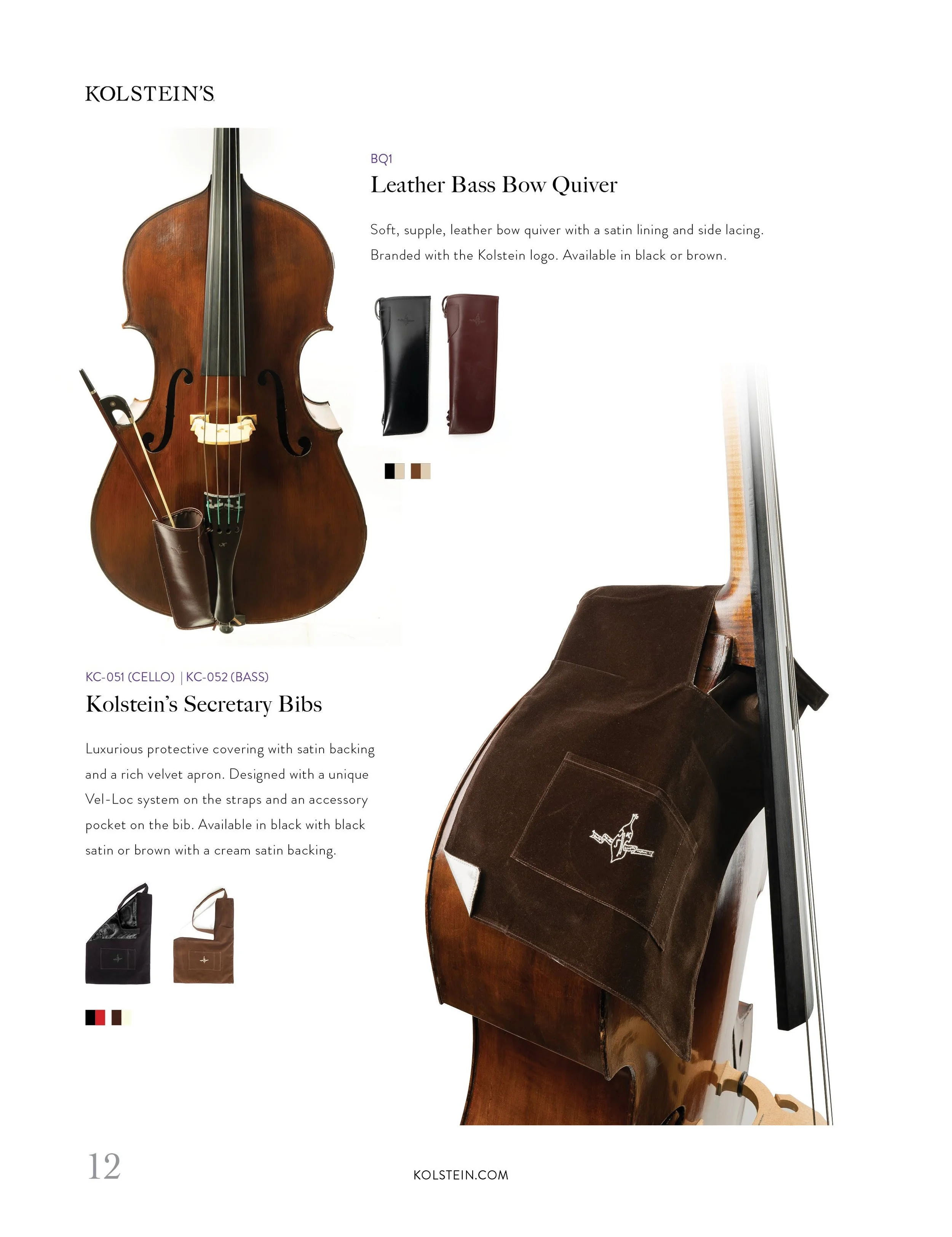 KOLSTEIN'S

BQ1

Leather Bass Bow Quiver

Soft, supple, leather bow quiver with a satin lining and side lacing. Branded with the Kolstein logo. Available in black or brown.

KC-051 (CELLO) | KC-052 (BASS)

Kolstein's Secretary Bibs

Luxurious protective covering with satin backing and a rich velvet apron. Designed with a unique Vel-Loc system on the straps and an accessory pocket on the bib. Available in black with black satin or brown with a cream satin backing.

12

KOLSTEIN.COM